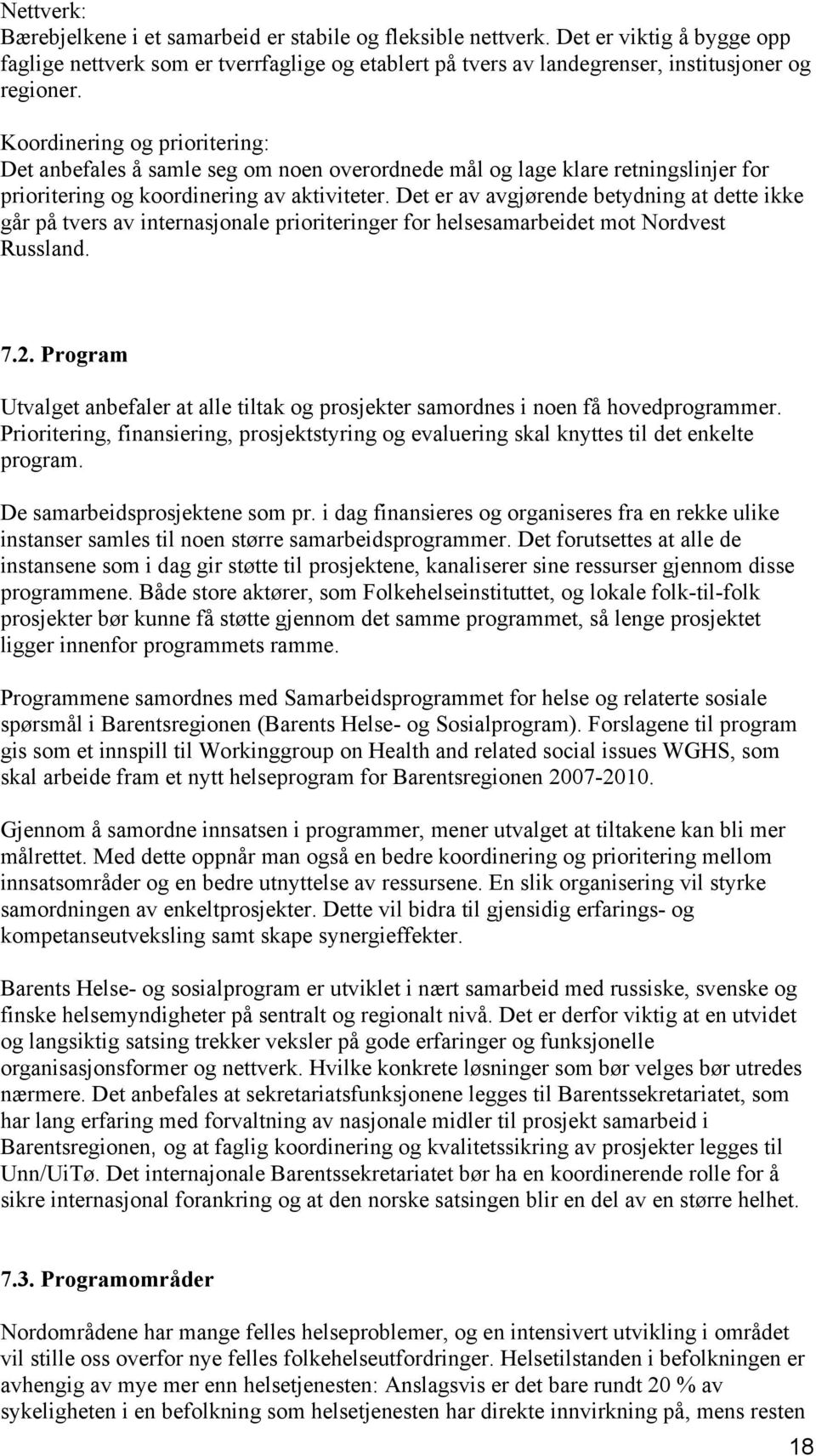 Nettverk:
Bærebjelkene i et samarbeid er stabile og fleksible nettverk. Det er viktig å bygge opp faglige nettverk som er tverrfaglige og etablert på tvers av landegrenser, institusjoner og regioner.

Koordinering og prioritering:
Det anbefales å samle seg om noen overordnede mål og lage klare retningslinjer for prioritering og koordinering av aktiviteter. Det er av avgjørende betydning at dette ikke går på tvers av internasjonale prioriteringer for helsesamarbeidet mot Nordvest Russland.

7.2. Program

Utvalget anbefaler at alle tiltak og prosjekter samordnes i noen få hovedprogrammer. Prioritering, finansiering, prosjektstyring og evaluering skal knyttes til det enkelte program.

De samarbeidsprosjektene som pr. i dag finansieres og organiseres fra en rekke ulike instanser samles til noen større samarbeidsprogrammer. Det forutsettes at alle de instansene som i dag gir støtte til prosjektene, kanaliserer sine ressurser gjennom disse programmene. Både store aktører, som Folkehelseinstituttet, og lokale folk-til-folk prosjekter bør kunne få støtte gjennom det samme programmet, så lenge prosjektet ligger innenfor programmets ramme.

Programmene samordnes med Samarbeidsprogrammet for helse og relaterte sosiale spørsmål i Barentsregionen (Barents Helse- og Sosialprogram). Forslagene til program gis som et innspill til Workinggroup on Health and related social issues WGHS, som skal arbeide fram et nytt helseprogram for Barentsregionen 2007-2010.

Gjennom å samordne innsatsen i programmer, mener utvalget at tiltakene kan bli mer målrettet. Med dette oppnår man også en bedre koordinering og prioritering mellom innsatsområder og en bedre utnyttelse av ressursene. En slik organisering vil styrke samordningen av enkeltprosjekter. Dette vil bidra til gjensidig erfarings- og kompetanseutveksling samt skape synergieffekter.

Barents Helse- og sosialprogram er utviklet i nært samarbeid med russiske, svenske og finske helsemyndigheter på sentralt og regionalt nivå. Det er derfor viktig at en utvidet og langsiktig satsing trekker veksler på gode erfaringer og funksjonelle organisasjonsformer og nettverk. Hvilke konkrete løsninger som bør velges bør utredes nærmere. Det anbefales at sekretariatsfunksjonene legges til Barentssekretariatet, som har lang erfaring med forvaltning av nasjonale midler til prosjekt samarbeid i Barentsregionen, og at faglig koordinering og kvalitetssikring av prosjekter legges til Unn/UiTø. Det internajonale Barentssekretariatet bør ha en koordinerende rolle for å sikre internasjonal forankring og at den norske satsingen blir en del av en større helhet.

7.3. Programområder

Nordområdene har mange felles helseproblemer, og en intensivert utvikling i området vil stille oss overfor nye felles folkehelseutfordringer. Helsetilstanden i befolkningen er avhengig av mye mer enn helsetjenesten: Anslagsvis er det bare rundt 20 % av sykeligheten i en befolkning som helsetjenesten har direkte innvirkning på, mens resten

18